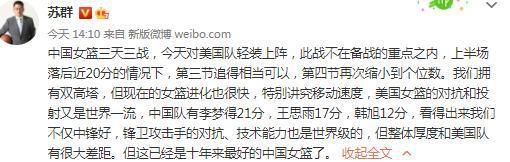 苏群

今天 14:10 来自 新版微博 weibo.com

中国女篮三天三战，今天对美国队轻装上阵，此战不在备战的重点之内，上半场落后近20分的情况下，第三节追得相当可以，第四节再次缩小到个位数。我们拥有双高塔，但现在的女篮进化也很快，特别讲究移动速度，美国女篮的对抗和投射又是世界一流，中国队有李梦得21分，王思雨17分，韩旭12分，看得出来我们不仅中锋好，锋卫攻击手的对抗、技术能力也是世界级的，但整体厚度和美国队有很大差距。但这已经是十年来最好的中国女篮了。 收起全文